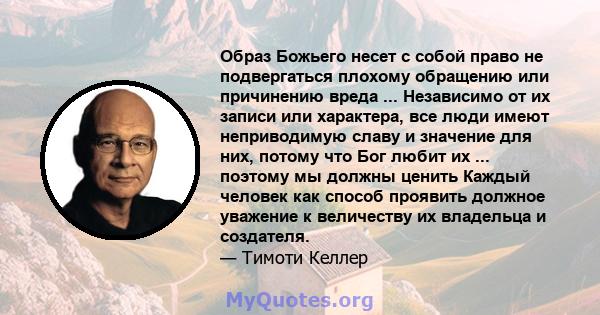 Образ Божьего несет с собой право не подвергаться плохому обращению или причинению вреда ... Независимо от их записи или характера, все люди имеют неприводимую славу и значение для них, потому что Бог любит их ... поэтому мы должны ценить Каждый человек как способ проявить должное уважение к величеству их владельца и создателя.
— Тимоти Келлер

MyQuotes.org